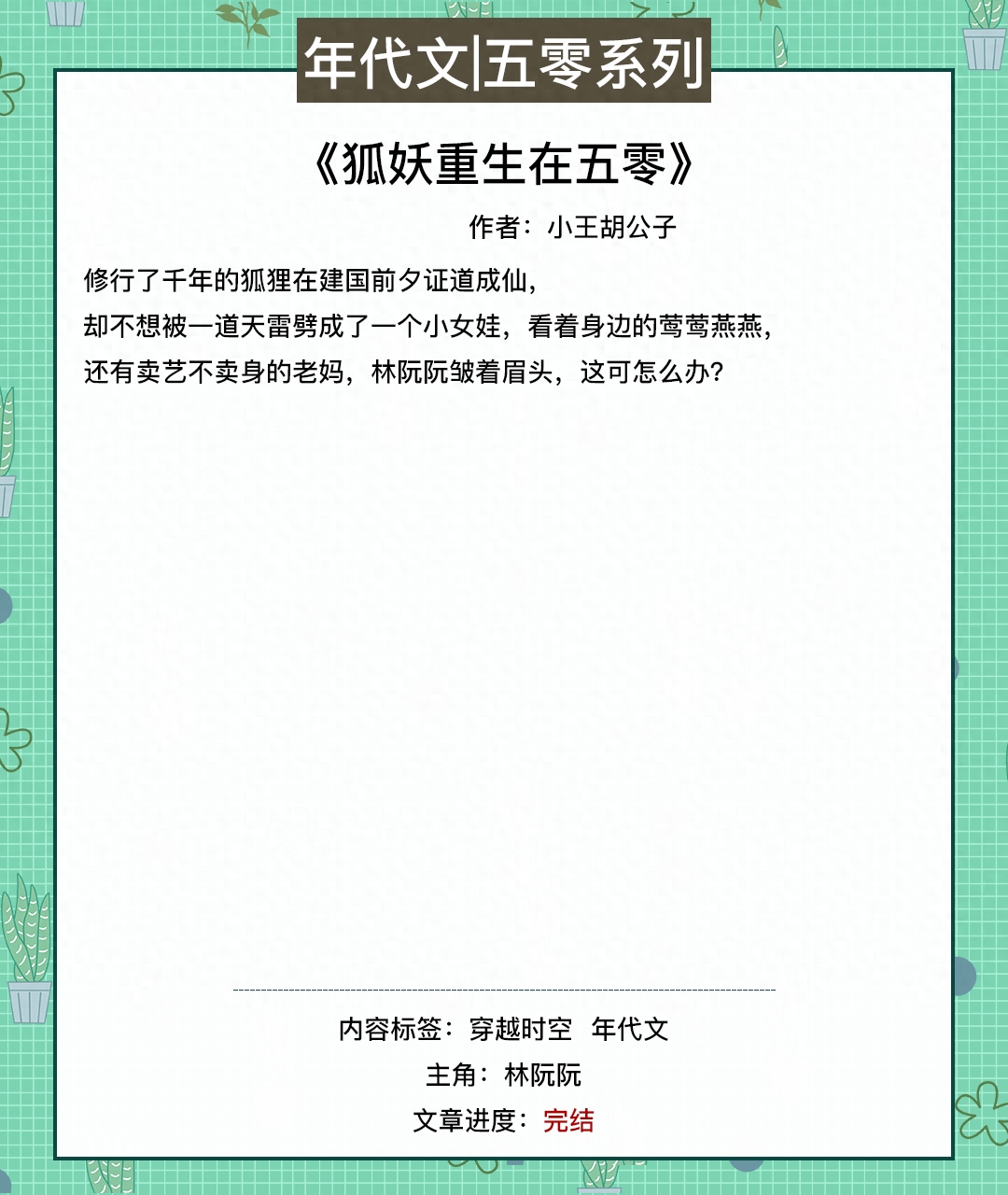 年代文|五零系列

《狐妖重生在五零》

作者：小王胡公子

修行了千年的狐狸在建国前夕证道成仙，

却不想被一道天雷劈成了一个小女娃，看着身边的莺莺燕燕，

还有卖艺不卖身的老妈，林阮阮皱着眉头，这可怎么办？

内容标签：穿越时空 年代文

主角：林阮阮

文章进度：完结